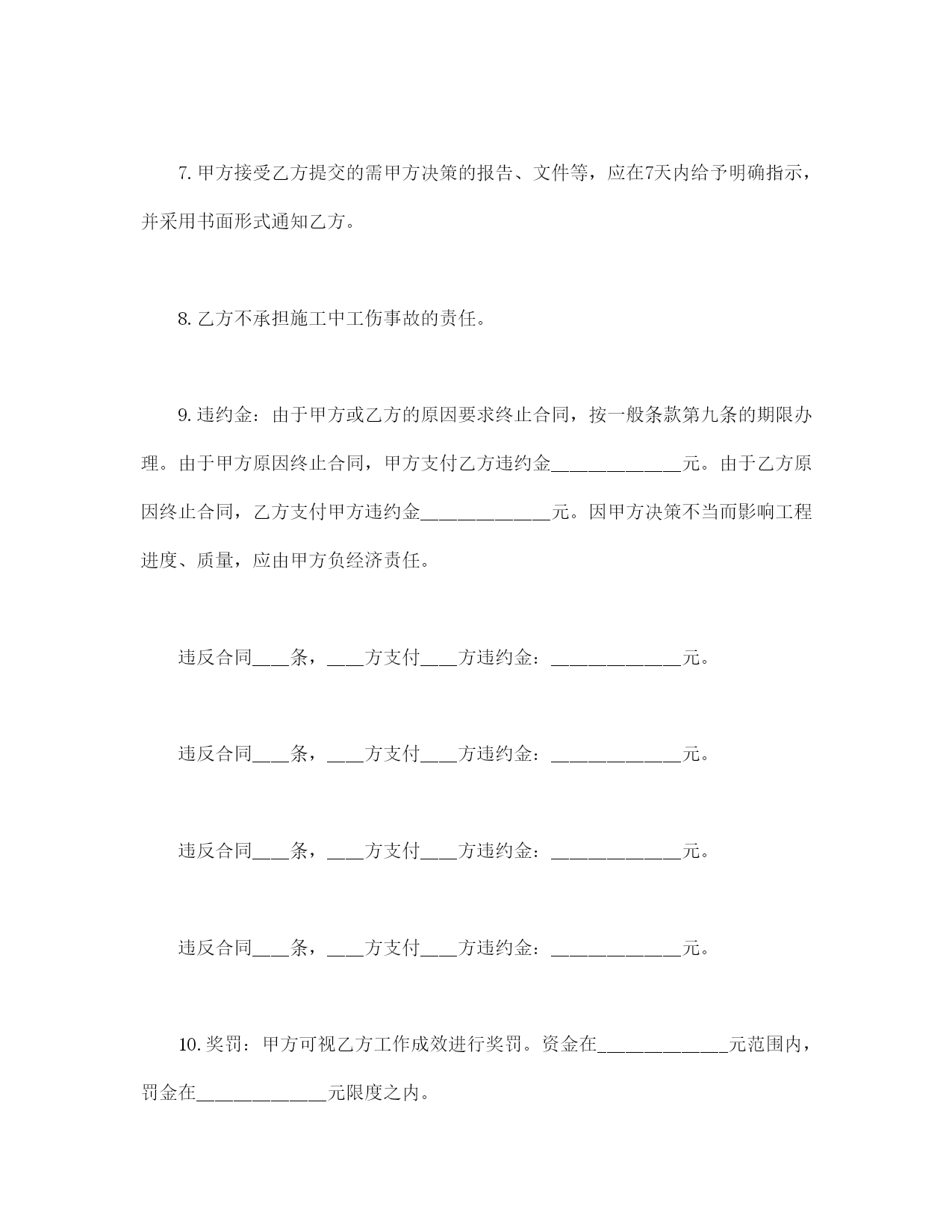 7. 甲方接受乙方提交的需甲方决策的报告、文件等，应在7天内给予明确指示，并采用书面形式通知乙方。

8. 乙方不承担施工中工伤事故的责任。

9. 违约金：由于甲方或乙方的原因要求终止合同，按一般条款第九条的期限办理。由于甲方原因终止合同，甲方支付乙方违约金______________元。由于乙方原因终止合同，乙方支付甲方违约金______________元。因甲方决策不当而影响工程进度、质量，应由甲方负经济责任。

违反合同____条，____方支付____方违约金：______________元。

违反合同____条，____方支付____方违约金：______________元。

违反合同____条，____方支付____方违约金：______________元。

违反合同____条，____方支付____方违约金：______________元。

10. 奖罚：甲方可视乙方工作成效进行奖罚。资金在______________元范围内，罚金在______________元限度之内。